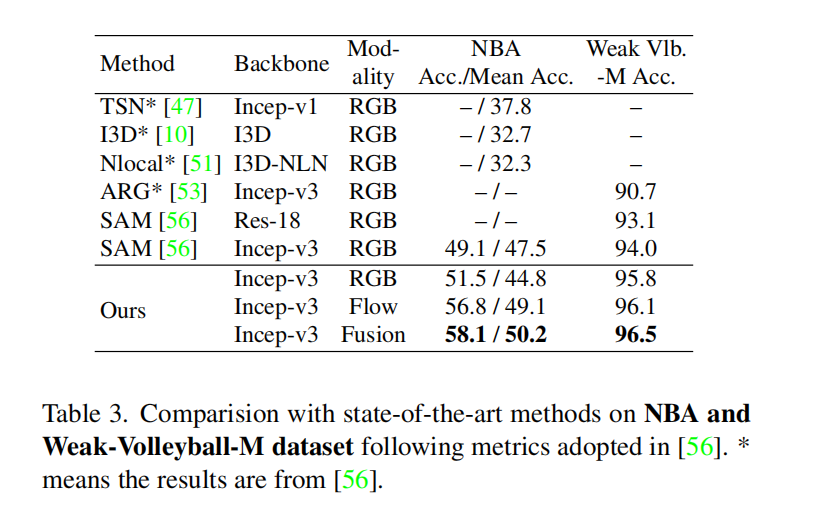 | Method | Backbone | Modality | NBA Acc./Mean Acc. | Weak Vlb. -M Acc. |
|---|---|---|---|---|
| TSN* [47] | Incep-v1 | RGB | – / 37.8 | – |
| I3D* [10] | I3D | RGB | – / 32.7 | – |
| Nlocal* [51] | I3D-NLN | RGB | – / 32.3 | – |
| ARG* [53] | Incep-v3 | RGB | – / – | 90.7 |
| SAM [56] | Res-18 | RGB | – / – | 93.1 |
| SAM [56] | Incep-v3 | RGB | 49.1 / 47.5 | 94.0 |
| Ours | Incep-v3 | RGB | 51.5 / 44.8 | 95.8 |
| | Incep-v3 | Flow | 56.8 / 49.1 | 96.1 |
| | Incep-v3 | Fusion | **58.1 / 50.2** | **96.5** |

Table 3. Comparision with state-of-the-art methods on **NBA and Weak-Volleyball-M dataset** following metrics adopted in [56]. * means the results are from [56].